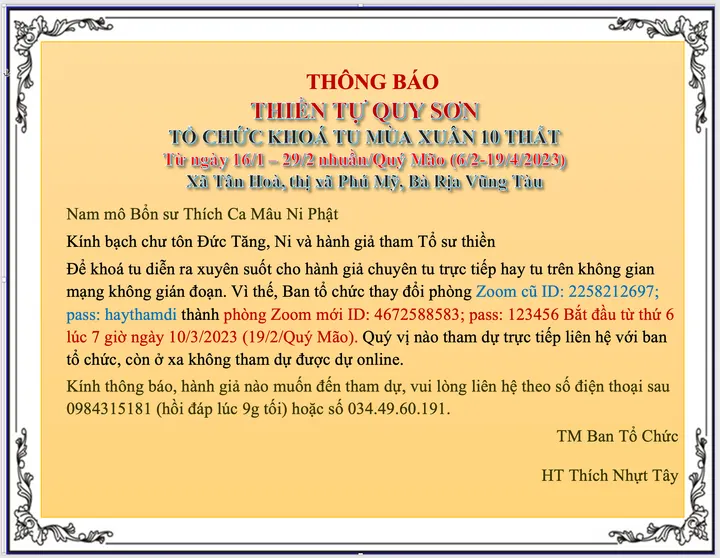 THÔNG BÁO
THIỀN TỰ QUY SƠN
TỔ CHỨC KHOÁ TU MÙA XUÂN 10 THẤT
Từ ngày 16/1 – 29/2 nhuần/Quý Mão (6/2-19/4/2023)
Xã Tân Hoà, thị xã Phú Mỹ, Bà Rịa Vũng Tàu

Nam mô Bổn sư Thích Ca Mâu Ni Phật

Kính bạch chư tôn Đức Tăng, Ni và hành giả tham Tổ sư thiền

Để khoá tu diễn ra xuyên suốt cho hành giả chuyên tu trực tiếp hay tu trên không gian mạng không gián đoạn. Vì thế, Ban tổ chức thay đổi phòng Zoom cũ ID: 2258212697; pass: haythamdi thành phòng Zoom mới ID: 4672588583; pass: 123456 Bắt đầu từ thứ 6 lúc 7 giờ ngày 10/3/2023 (19/2/Quý Mão). Quý vị nào tham dự trực tiếp liên hệ với ban tổ chức, còn ở xa không tham dự được dự online.

Kính thông báo, hành giả nào muốn đến tham dự, vui lòng liên hệ theo số điện thoại sau 0984315181 (hồi đáp lúc 9g tối) hoặc số 034.49.60.191.

TM Ban Tổ Chức

HT Thích Nhựt Tây